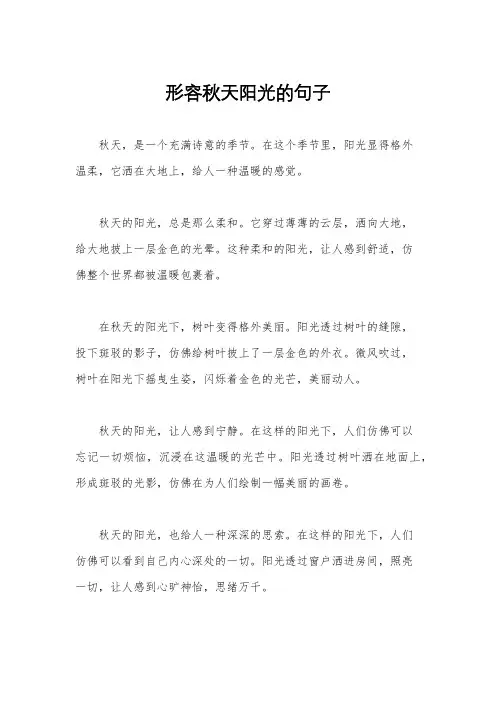 形容秋天阳光的句子

秋天，是一个充满诗意的季节。在这个季节里，阳光显得格外温柔，它洒在大地上，给人一种温暖的感觉。

秋天的阳光，总是那么柔和。它穿过薄薄的云层，洒向大地，给大地披上一层金色的光晕。这种柔和的阳光，让人感到舒适，仿佛整个世界都被温暖包裹着。

在秋天的阳光下，树叶变得格外美丽。阳光透过树叶的缝隙，投下斑驳的影子，仿佛给树叶披上了一层金色的外衣。微风吹过，树叶在阳光下摇曳生姿，闪烁着金色的光芒，美丽动人。

秋天的阳光，让人感到宁静。在这样的阳光下，人们仿佛可以忘记一切烦恼，沉浸在这温暖的光芒中。阳光透过树叶洒在地面上，形成斑驳的光影，仿佛在为人们绘制一幅美丽的画卷。

秋天的阳光，也给人一种深深的思索。在这样的阳光下，人们仿佛可以看到自己内心深处的一切。阳光透过窗户洒进房间，照亮一切，让人感到心旷神怡，思绪万千。